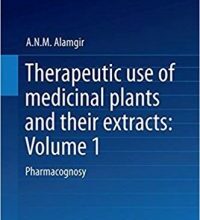 A.N.M. Alamgir

Therapeutic use of medicinal plants and their extracts: Volume 1

Pharmacognosy